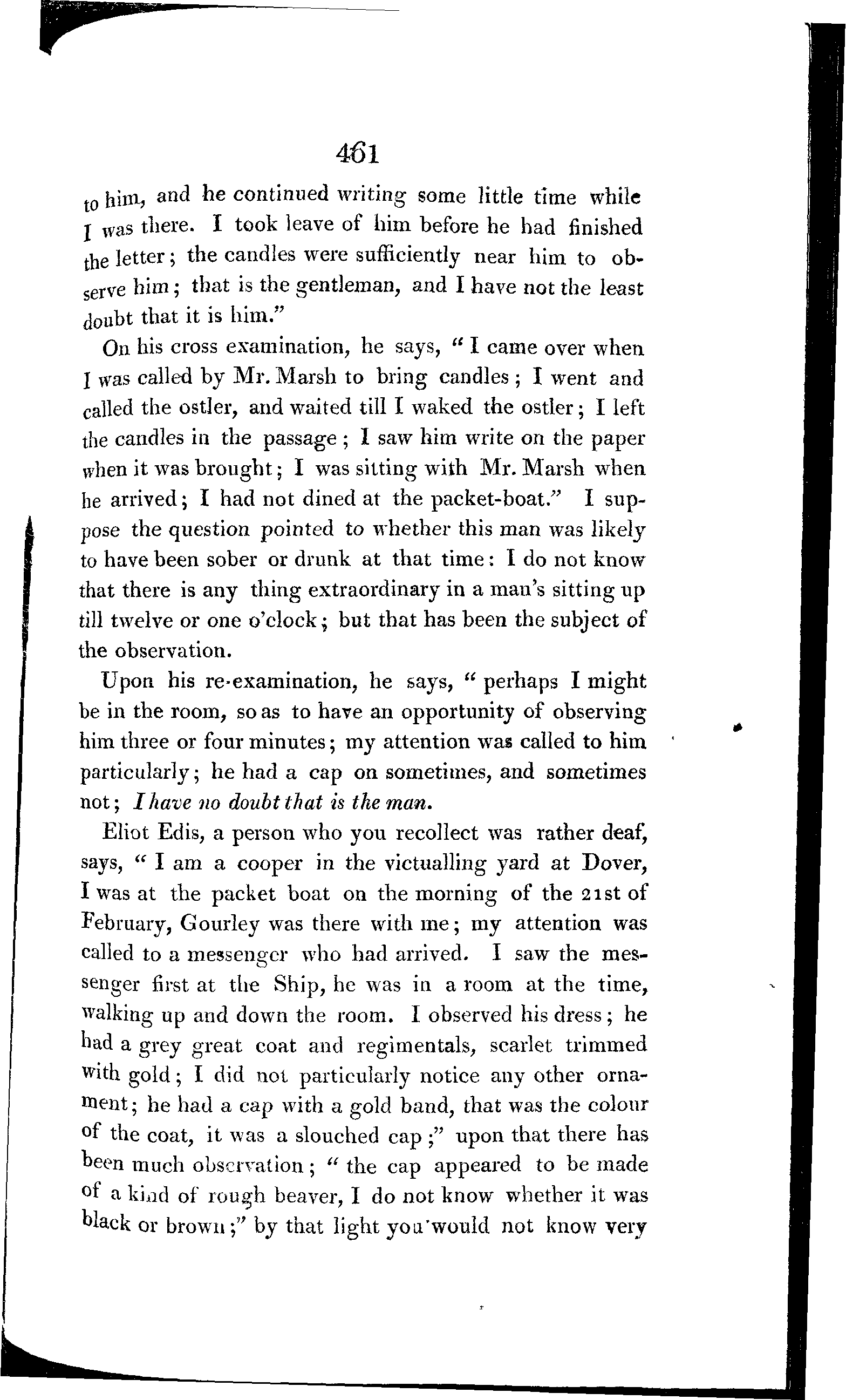 461

to him, and he continued writing some little time while I was there. I took leave of him before he had finished the letter; the candles were sufficiently near him to observe him; that is the gentleman, and I have not the least doubt that it is him."

On his cross examination, he says, "I came over when I was called by Mr. Marsh to bring candles; I went and called the ostler, and waited till I waked the ostler; I left the candles in the passage; I saw him write on the paper when it was brought; I was sitting with Mr. Marsh when he arrived; I had not dined at the packet-boat." I suppose the question pointed to whether this man was likely to have been sober or drunk at that time: I do not know that there is any thing extraordinary in a man's sitting up till twelve or one o'clock; but that has been the subject of the observation.

Upon his re-examination, he says, "perhaps I might be in the room, so as to have an opportunity of observing him three or four minutes; my attention was called to him particularly; he had a cap on sometimes, and sometimes not; I have no doubt that is the man.

Eliot Edis, a person who you recollect was rather deaf, says, "I am a cooper in the victualling yard at Dover, I was at the packet boat on the morning of the 21st of February, Gourley was there with me; my attention was called to a messenger who had arrived. I saw the messenger first at the Ship, he was in a room at the time, walking up and down the room. I observed his dress; he had a grey great coat and regimentals, scarlet trimmed with gold; I did not particularly notice any other ornament; he had a cap with a gold band, that was the colour of the coat, it was a slouched cap;" upon that there has been much observation; "the cap appeared to be made of a kind of rough beaver, I do not know whether it was black or brown;" by that light you would not know very